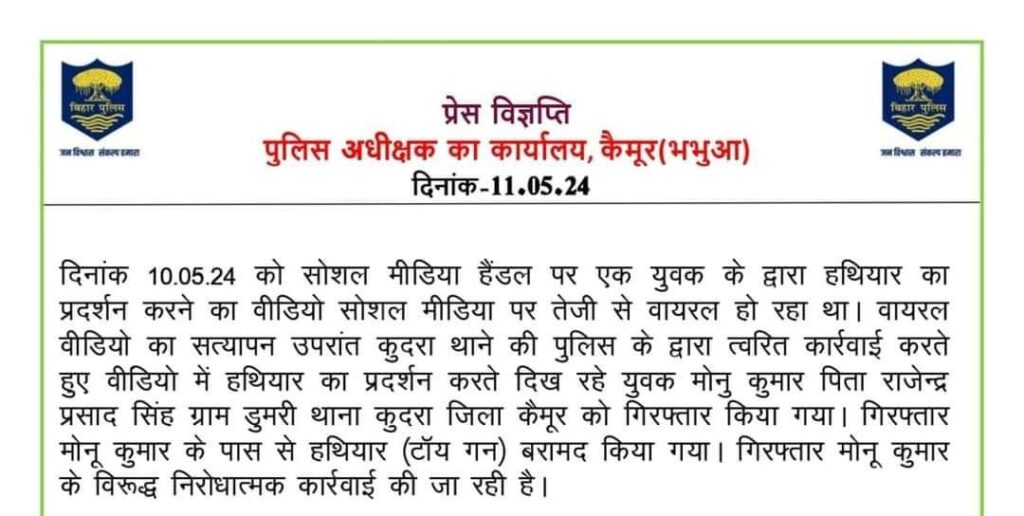 बिहार पुलिस
जन विश्वास संकल्प हमारा

प्रेस विज्ञप्ति
पुलिस अधीक्षक का कार्यालय, कैमूर(भभुआ)
दिनांक-11.05.24

बिहार पुलिस
जन विश्वास संकल्प हमारा

दिनांक 10.05.24 को सोशल मीडिया हैंडल पर एक युवक के द्वारा हथियार का प्रदर्शन करने का वीडियो सोशल मीडिया पर तेजी से वायरल हो रहा था। वायरल वीडियो का सत्यापन उपरांत कुदरा थाने की पुलिस के द्वारा त्वरित कार्रवाई करते हुए वीडियो में हथियार का प्रदर्शन करते दिख रहे युवक मोनु कुमार पिता राजेन्द्र प्रसाद सिंह ग्राम डुमरी थाना कुदरा जिला कैमूर को गिरफ्तार किया गया। गिरफ्तार मोनू कुमार के पास से हथियार (टॉय गन) बरामद किया गया। गिरफ्तार मोनू कुमार के विरूद्ध निरोधात्मक कार्रवाई की जा रही है।